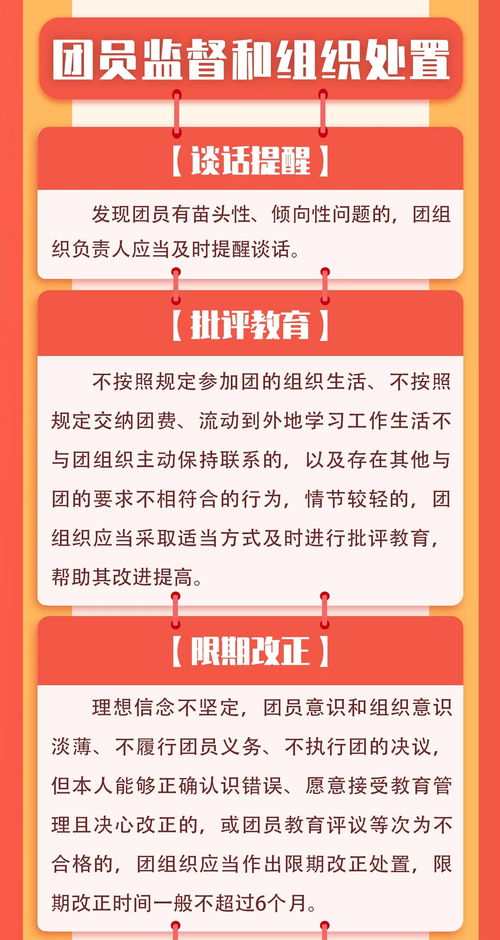 团员监督和组织处置

【谈话提醒】

发现团员有苗头性、倾向性问题的，团组织负责人应当及时提醒谈话。

【批评教育】

不按照规定参加团的组织生活、不按照规定交纳团费、流动到外地学习工作生活不与团组织主动保持联系的，以及存在其他与团的要求不相符合的行为，情节较轻的，团组织应当采取适当方式及时进行批评教育，帮助其改进提高。

【限期改正】

理想信念不坚定，团员意识和组织意识淡薄、不履行团员义务、不执行团的决议，但本人能够正确认识错误、愿意接受教育管理且决心改正的，或团员教育评议等次为不合格的，团组织应当作出限期改正处置，限期改正时间一般不超过6个月。